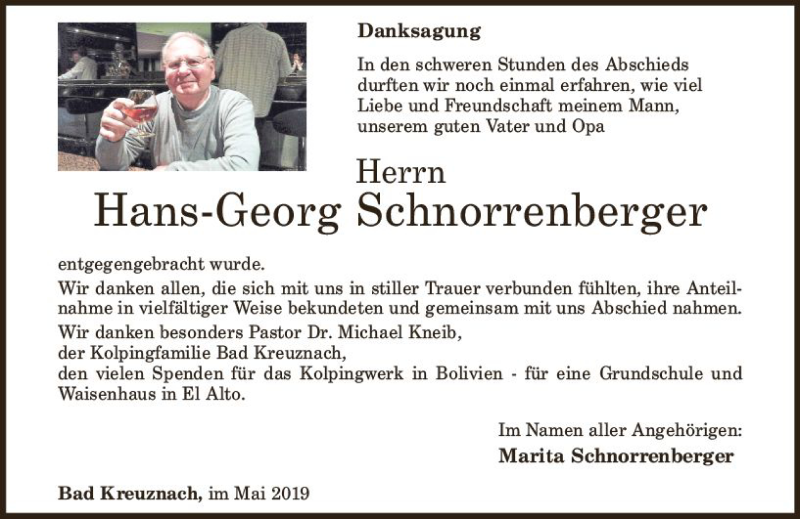 Danksagung

In den schweren Stunden des Abschieds durften wir noch einmal erfahren, wie viel Liebe und Freundschaft meinem Mann, unserem guten Vater und Opa

Herrn
Hans-Georg Schnorrenberger

entgegengebracht wurde.
Wir danken allen, die sich mit uns in stiller Trauer verbunden fühlten, ihre Anteilnahme in vielfältiger Weise bekundeten und gemeinsam mit uns Abschied nahmen.
Wir danken besonders Pastor Dr. Michael Kneib,
der Kolpingfamilie Bad Kreuznach,
den vielen Spenden für das Kolpingwerk in Bolivien - für eine Grundschule und Waisenhaus in El Alto.

Im Namen aller Angehörigen:
Marita Schnorrenberger

Bad Kreuznach, im Mai 2019